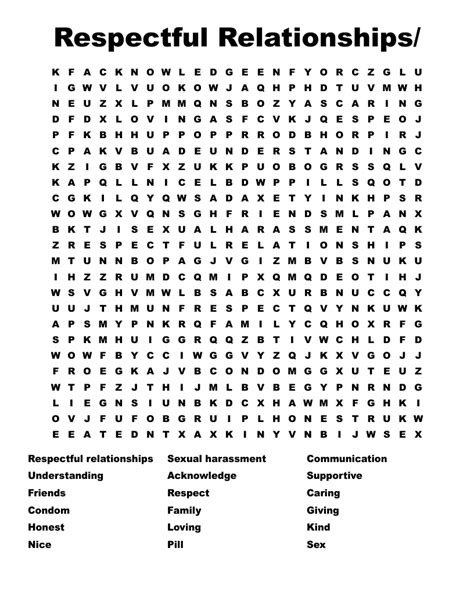 Respectful Relationships/

K F A C K N O W L E D G E E N F Y O R C Z G L U
I G W V L V U O K O W J A Q H P H D T U V M W H
N E U Z X L P M M Q N S B O Z Y A S C A R I N G
D F D X L O V I N G A S F C V K J Q E S P E O J
P F K B H H U P P O P P R R O D B H O R P I R J
C P A K V B U A D E U N D E R S T A N D I N G C
K Z I G B V F X Z U K K P U O B O G R S S Q L V
K A P Q L L N I C E L B D W P P I L L S Q O T D
C G K I L Q Y Q W S A D A X E T Y I N K H P S R
W O W G X V Q N S G H F R I E N D S M L P A N X
B K T J I S E X U A L H A R A S S M E N T A Q K
Z R E S P E C T F U L R E L A T I O N S H I P S
M T U N N B O P A G J V G I Z M B V B S N U K U
I H Z Z R U M D C Q M I P X Q M Q D E O T I H J
W S V G H V M W L B S A B C X U R B N U C C Q Y
U U J T H M U N F R E S P E C T Q V Y N K U W K
A P S M Y P N K R Q F A M I L Y C Q H O X R F G
S P K M H U I G G R Q Q Z B T I V W C H L D F D
W O W F B Y C C I W G G V Y Z Q J K X V G O J J
F R O E G K A J V B C O N D O M G G X U T E U Z
W T P F Z J T H I J M L B V B E G Y P N R N D G
L I E G N S I U N B K D C X H A W M X F G H K I
O V J F U F O B G R U I P L H O N E S T R U K W
E E A T E D N T X A X K I N Y V N B I J W S E X

Respectful relationships
Understanding
Friends
Condom
Honest
Nice

Sexual harassment
Acknowledge
Respect
Family
Loving
Pill

Communication
Supportive
Caring
Giving
Kind
Sex